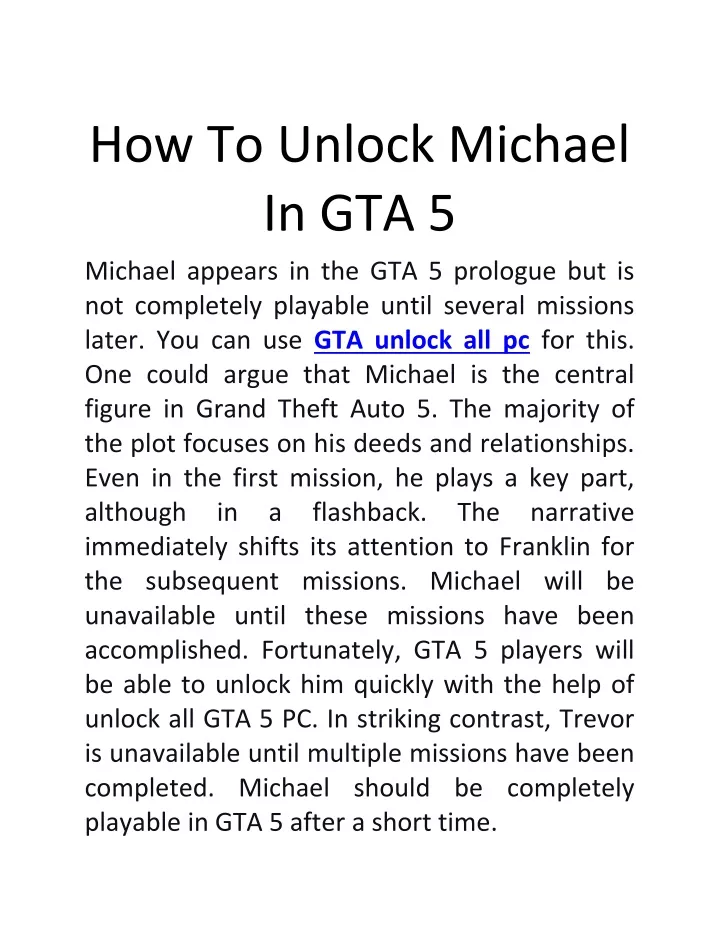 How To Unlock Michael In GTA 5

Michael appears in the GTA 5 prologue but is not completely playable until several missions later. You can use GTA unlock all pc for this. One could argue that Michael is the central figure in Grand Theft Auto 5. The majority of the plot focuses on his deeds and relationships. Even in the first mission, he plays a key part, although in a flashback. The narrative immediately shifts its attention to Franklin for the subsequent missions. Michael will be unavailable until these missions have been accomplished. Fortunately, GTA 5 players will be able to unlock him quickly with the help of unlock all GTA 5 PC. In striking contrast, Trevor is unavailable until multiple missions have been completed. Michael should be completely playable in GTA 5 after a short time.